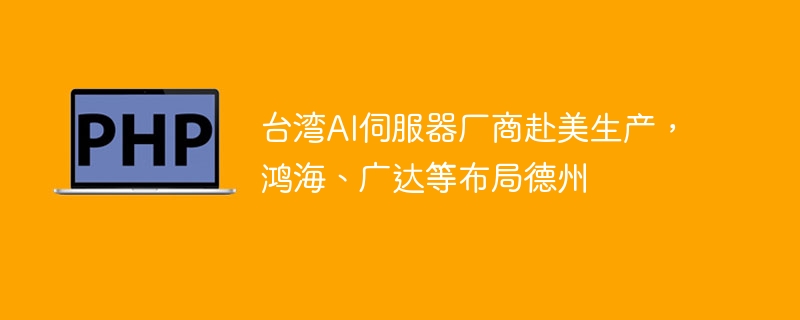 PHP

台湾AI伺服器厂商赴美生产，鸿海、广达等布局德州